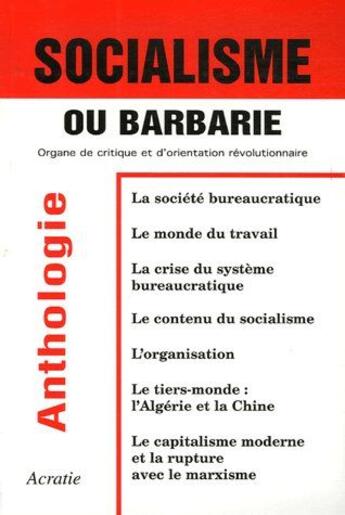 SOCIALISME

OU BARBARIE

Organe de critique et d'orientation révolutionnaire

Anthologie

La société bureaucratique

Le monde du travail

La crise du système bureaucratique

Le contenu du socialisme

L'organisation

Le tiers-monde : l'Algérie et la Chine

Le capitalisme moderne et la rupture avec le marxisme

Acratie